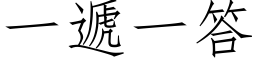 一遞一答